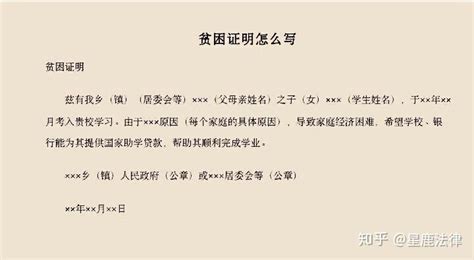 贫困证明怎么写

贫困证明

兹有我乡（镇）（居委会等）×××（父母亲姓名）之子（女）×××（学生姓名），于××年××月考入贵校学习，由于×××原因（每个家庭的具体原因），导致家庭经济困难，希望学校、银行能为其提供国家助学贷款，帮助其顺利完成学业。

×××乡（镇）人民政府（公章）或×××居委会等（公章）

××年××月××日

知乎 @星鹿法律